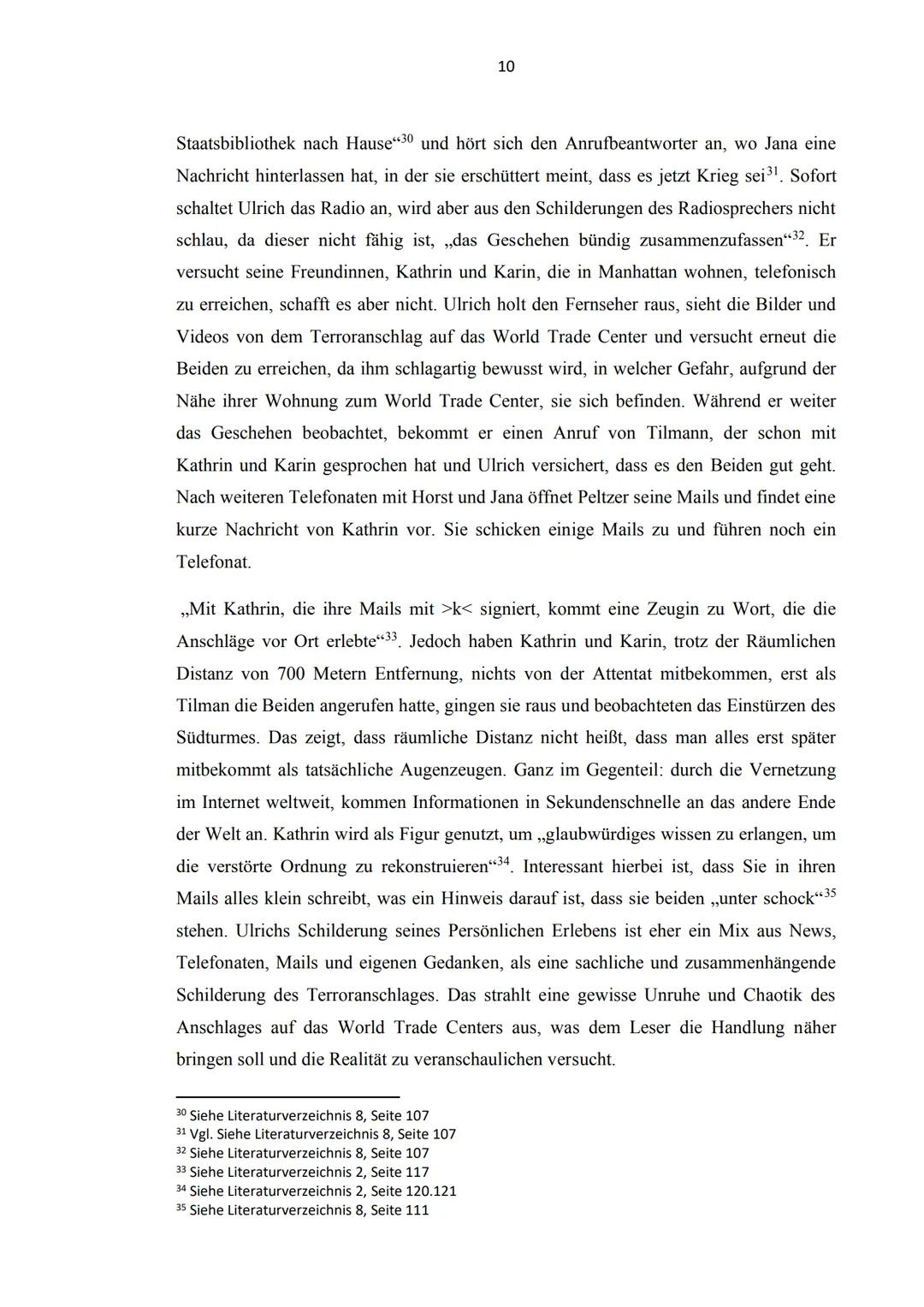 10

Staatsbibliothek nach Hause“$^{30}$ und hört sich den Anrufbeantworter an, wo Jana eine Nachricht hinterlassen hat, in der sie erschüttert meint, dass es jetzt Krieg sei$^{31}$. Sofort schaltet Ulrich das Radio an, wird aber aus den Schilderungen des Radiosprechers nicht schlau, da dieser nicht fähig ist, „das Geschehen bündig zusammenzufassen“$^{32}$. Er versucht seine Freundinnen, Kathrin und Karin, die in Manhattan wohnen, telefonisch zu erreichen, schafft es aber nicht. Ulrich holt den Fernseher raus, sieht die Bilder und Videos von dem Terroranschlag auf das World Trade Center und versucht erneut die Beiden zu erreichen, da ihm schlagartig bewusst wird, in welcher Gefahr, aufgrund der Nähe ihrer Wohnung zum World Trade Center, sie sich befinden. Während er weiter das Geschehen beobachtet, bekommt er einen Anruf von Tilmann, der schon mit Kathrin und Karin gesprochen hat und Ulrich versichert, dass es den Beiden gut geht. Nach weiteren Telefonaten mit Horst und Jana öffnet Peltzer seine Mails und findet eine kurze Nachricht von Kathrin vor. Sie schicken einige Mails zu und führen noch ein Telefonat.

„Mit Kathrin, die ihre Mails mit >k< signiert, kommt eine Zeugin zu Wort, die die Anschläge vor Ort erlebte“$^{33}$. Jedoch haben Kathrin und Karin, trotz der Räumlichen Distanz von 700 Metern Entfernung, nichts von der Attentat mitbekommen, erst als Tilman die Beiden angerufen hatte, gingen sie raus und beobachteten das Einstürzen des Südturmes. Das zeigt, dass räumliche Distanz nicht heißt, dass man alles erst später mitbekommt als tatsächliche Augenzeugen. Ganz im Gegenteil: durch die Vernetzung im Internet weltweit, kommen Informationen in Sekundenschnelle an das andere Ende der Welt an. Kathrin wird als Figur genutzt, um „glaubwürdiges wissen zu erlangen, um die verstörte Ordnung zu rekonstruieren“$^{34}$. Interessant hierbei ist, dass Sie in ihren Mails alles klein schreibt, was ein Hinweis darauf ist, dass sie beiden „unter schock“$^{35}$ stehen. Ulrichs Schilderung seines Persönlichen Erlebens ist eher ein Mix aus News, Telefonaten, Mails und eigenen Gedanken, als eine sachliche und zusammenhängende Schilderung des Terroranschlages. Das strahlt eine gewisse Unruhe und Chaotik des Anschlages auf das World Trade Centers aus, was dem Leser die Handlung näher bringen soll und die Realität zu veranschaulichen versucht.

$^{30}$ Siehe Literaturverzeichnis 8, Seite 107
$^{31}$ Vgl. Siehe Literaturverzeichnis 8, Seite 107
$^{32}$ Siehe Literaturverzeichnis 8, Seite 107
$^{33}$ Siehe Literaturverzeichnis 2, Seite 117
$^{34}$ Siehe Literaturverzeichnis 2, Seite 120.121
$^{35}$ Siehe Literaturverzeichnis 8, Seite 111